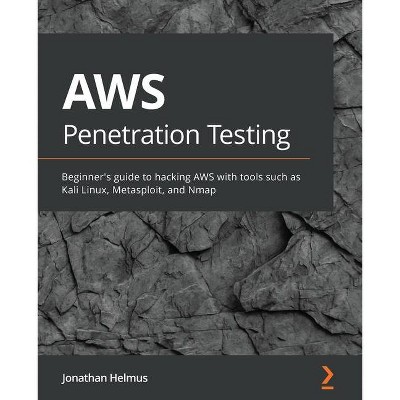 AWS
Penetration Testing

Beginner's guide to hacking AWS with tools such as Kali Linux, Metasploit, and Nmap

Jonathan Helmus